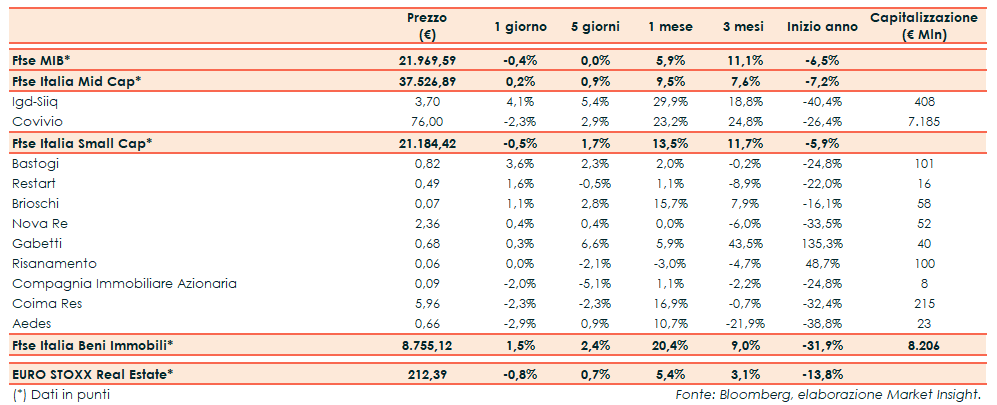 | | Prezzo (€) | 1 giorno | 5 giorni | 1 mese | 3 mesi | Inizio anno | Capitalizzazione (€ Mln) |
|---|---|---|---|---|---|---|---|
| Ftse MIB* | 21.969,59 | -0,4% | 0,0% | 5,9% | 11,1% | -6,5% | |
| Ftse Italia Mid Cap* | 37.526,89 | 0,2% | 0,9% | 9,5% | 7,6% | -7,2% | |
| Igd-Siiq | 3,70 | 4,1% | 5,4% | 29,9% | 18,8% | -40,4% | 408 |
| Covivio | 76,00 | -2,3% | 2,9% | 23,2% | 24,8% | -26,4% | 7.185 |
| Ftse Italia Small Cap* | 21.184,42 | -0,5% | 1,7% | 13,5% | 11,7% | -5,9% | |
| Bastogi | 0,82 | 3,6% | 2,3% | 2,0% | -0,2% | -24,8% | 101 |
| Restart | 0,49 | 1,6% | -0,5% | 1,1% | -8,9% | -22,0% | 16 |
| Brioschi | 0,07 | 1,1% | 2,8% | 15,7% | 7,9% | -16,1% | 58 |
| Nova Re | 2,36 | 0,4% | 0,4% | 0,0% | -6,0% | -33,5% | 52 |
| Gabetti | 0,68 | 0,3% | 6,6% | 5,9% | 43,5% | 135,3% | 40 |
| Risanamento | 0,06 | 0,0% | -2,1% | -3,0% | -4,7% | 48,7% | 100 |
| Compagnia Immobiliare Azionaria | 0,09 | -2,0% | -5,1% | 1,1% | -2,2% | -24,8% | 8 |
| Coima Res | 5,96 | -2,3% | -2,3% | 16,9% | -0,7% | -32,4% | 215 |
| Aedes | 0,66 | -2,9% | 0,9% | 10,7% | -21,9% | -38,8% | 23 |
| Ftse Italia Beni Immobili* | 8.755,12 | 1,5% | 2,4% | 20,4% | 9,0% | -31,9% | 8.206 |
| EURO STOXX Real Estate* | 212,39 | -0,8% | 0,7% | 5,4% | 3,1% | -13,8% | |

(*) Dati in punti

Fonte: Bloomberg, elaborazione Market Insight.